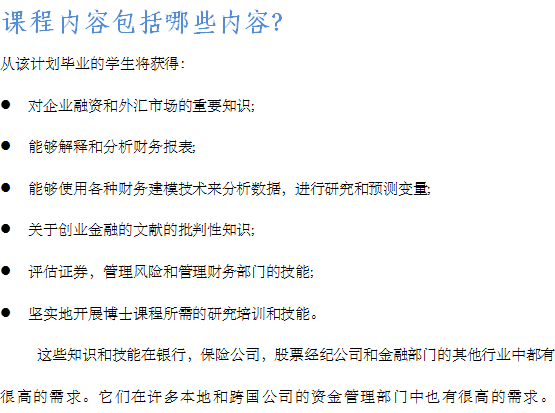 课程内容包括哪些内容?

从该计划毕业的学生将获得:

● 对企业融资和外汇市场的重要知识;

● 能够解释和分析财务报表;

● 能够使用各种财务建模技术来分析数据，进行研究和预测变量;

● 关于创业金融的文献的批判性知识;

● 评估证券，管理风险和管理财务部门的技能;

● 坚实地开展博士课程所需的研究培训和技能。

这些知识和技能在银行，保险公司，股票经纪公司和金融部门的其他行业中都有很高的需求。它们在许多本地和跨国公司的资金管理部门中也有很高的需求。